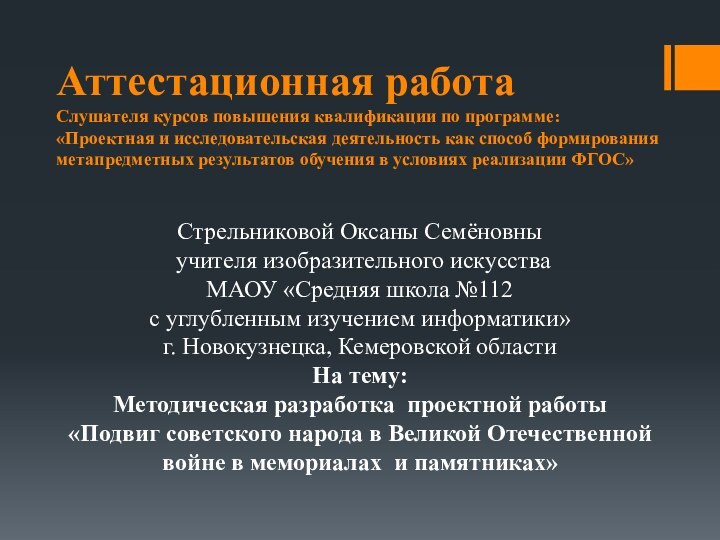 Аттестационная работа
Слушателя курсов повышения квалификации по программе: «Проектная и исследовательская деятельность как способ формирования метапредметных результатов обучения в условиях реализации ФГОС»

Стрельниковой Оксаны Семёновны
учителя изобразительного искусства
МАОУ «Средняя школа №112
с углубленным изучением информатики»
г. Новокузнецка, Кемеровской области
На тему:
Методическая разработка проектной работы
«Подвиг советского народа в Великой Отечественной войне в мемориалах и памятниках»